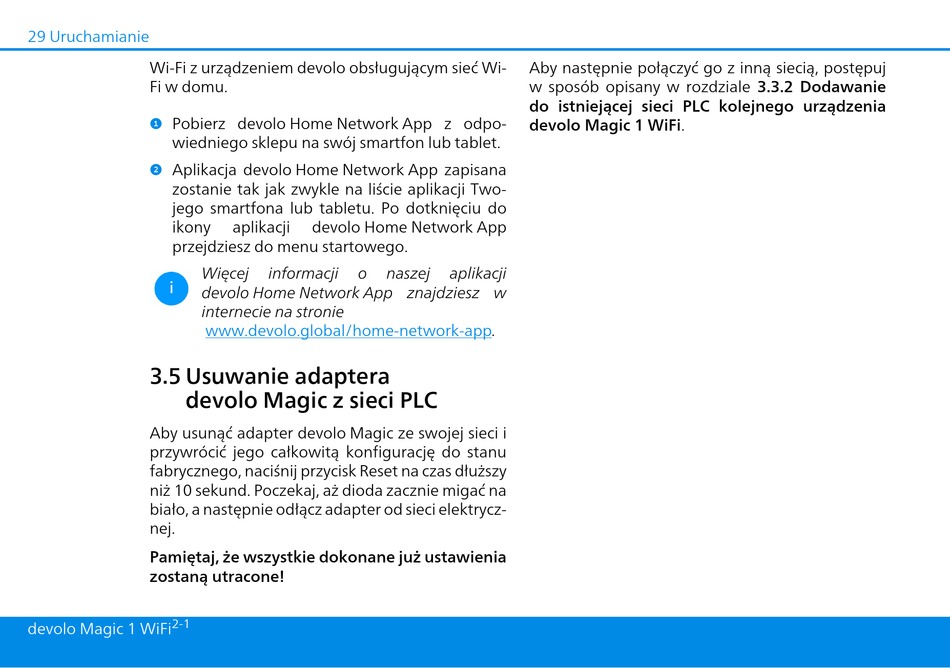 29 Uruchamianie

Wi-Fi z urządzeniem devolo obsługującym sieć Wi-Fi w domu.

❶ Pobierz devolo Home Network App z odpowiedniego sklepu na swój smartfon lub tablet.

❷ Aplikacja devolo Home Network App zapisana zostanie tak jak zwykle na liście aplikacji Twojego smartfona lub tabletu. Po dotknięciu do ikony aplikacji devolo Home Network App przejdziesz do menu startowego.

i Więcej informacji o naszej aplikacji devolo Home Network App znajdziesz w internecie na stronie www.devolo.global/home-network-app.

3.5 Usuwanie adaptera devolo Magic z sieci PLC

Aby usunąć adapter devolo Magic ze swojej sieci i przywrócić jego całkowitą konfigurację do stanu fabrycznego, naciśnij przycisk Reset na czas dłuższy niż 10 sekund. Poczekaj, aż dioda zacznie migać na biało, a następnie odłącz adapter od sieci elektrycznej.

Pamiętaj, że wszystkie dokonane już ustawienia zostaną utracone!

Aby następnie połączyć go z inną siecią, postępuj w sposób opisany w rozdziale 3.3.2 Dodawanie do istniejącej sieci PLC kolejnego urządzenia devolo Magic 1 WiFi.

devolo Magic 1 WiFi$^{2-1}$